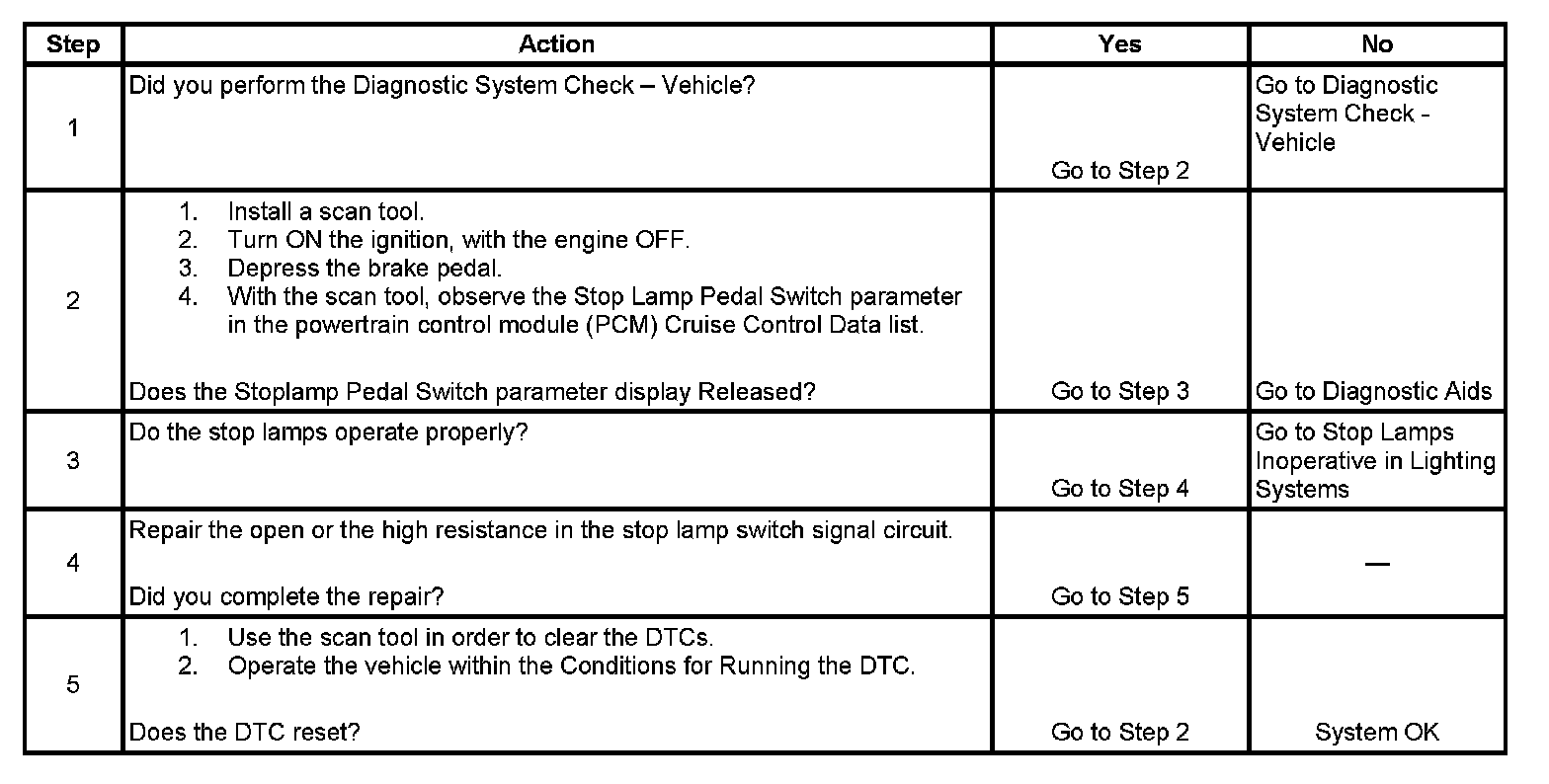 | Step | Action | Yes | No |
|---|---|---|---|
| 1 | Did you perform the Diagnostic System Check – Vehicle? | Go to Step 2 | Go to Diagnostic System Check - Vehicle |
| 2 | 1. Install a scan tool. 2. Turn ON the ignition, with the engine OFF. 3. Depress the brake pedal. 4. With the scan tool, observe the Stop Lamp Pedal Switch parameter in the powertrain control module (PCM) Cruise Control Data list. Does the Stoplamp Pedal Switch parameter display Released? | Go to Step 3 | Go to Diagnostic Aids |
| 3 | Do the stop lamps operate properly? | Go to Step 4 | Go to Stop Lamps Inoperative in Lighting Systems |
| 4 | Repair the open or the high resistance in the stop lamp switch signal circuit. Did you complete the repair? | Go to Step 5 | — |
| 5 | 1. Use the scan tool in order to clear the DTCs. 2. Operate the vehicle within the Conditions for Running the DTC. Does the DTC reset? | Go to Step 2 | System OK |